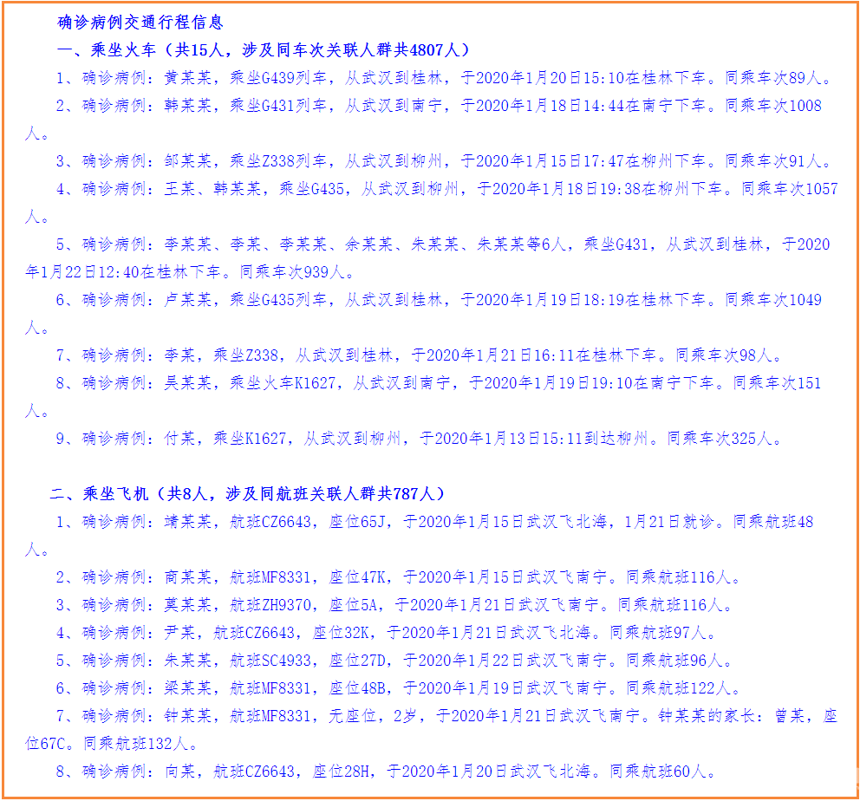 确诊病例交通行程信息

一、乘坐火车（共15人，涉及同车次关联人群共4807人）

1、确诊病例：黄某某，乘坐G439列车，从武汉到桂林，于2020年1月20日15:10在桂林下车。同乘车次89人。

2、确诊病例：韩某某，乘坐G431列车，从武汉到南宁，于2020年1月18日14:44在南宁下车。同乘车次1008人。

3、确诊病例：邹某某，乘坐Z338列车，从武汉到柳州，于2020年1月15日17:47在柳州下车。同乘车次91人。

4、确诊病例：王某、韩某某，乘坐G435，从武汉到柳州，于2020年1月18日19:38在柳州下车。同乘车次1057人。

5、确诊病例：李某某、李某、李某某、余某某、朱某某、朱某某等6人，乘坐G431，从武汉到桂林，于2020年1月22日12:40在桂林下车。同乘车次939人。

6、确诊病例：卢某某，乘坐G435列车，从武汉到桂林，于2020年1月19日18:19在桂林下车。同乘车次1049人。

7、确诊病例：李某，乘坐Z338，从武汉到桂林，于2020年1月21日16:11在桂林下车。同乘车次98人。

8、确诊病例：吴某某，乘坐火车K1627，从武汉到南宁，于2020年1月19日19:10在南宁下车。同乘车次151人。

9、确诊病例：付某，乘坐K1627，从武汉到柳州，于2020年1月13日15:11到达柳州。同乘车次325人。

二、乘坐飞机（共8人，涉及同航班关联人群共787人）

1、确诊病例：靖某某，航班CZ6643，座位65J，于2020年1月15日武汉飞北海，1月21日就诊。同乘航班48人。

2、确诊病例：商某某，航班MF8331，座位47K，于2020年1月15日武汉飞南宁。同乘航班116人。

3、确诊病例：莫某某，航班ZH9370，座位5A，于2020年1月21日武汉飞南宁。同乘航班116人。

4、确诊病例：尹某，航班CZ6643，座位32K，于2020年1月21日武汉飞北海。同乘航班97人。

5、确诊病例：朱某某，航班SC4933，座位27D，于2020年1月22日武汉飞南宁。同乘航班96人。

6、确诊病例：梁某某，航班MF8331，座位48B，于2020年1月19日武汉飞南宁。同乘航班122人。

7、确诊病例：针某某，航班MF8331，无座位，2岁，于2020年1月21日武汉飞南宁。针某某的家长：曾某，座位67C。同乘航班132人。

8、确诊病例：向某，航班CZ6643，座位28H，于2020年1月20日武汉飞北海。同乘航班60人。